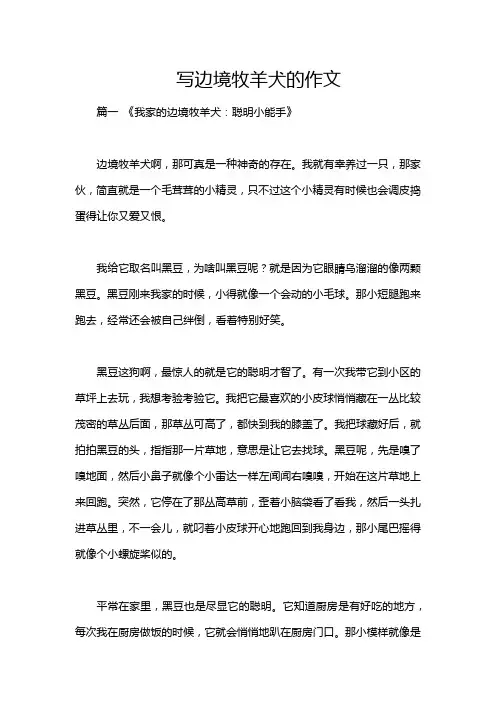 写边境牧羊犬的作文

篇一 《我家的边境牧羊犬：聪明小能手》

边境牧羊犬啊，那可真是一种神奇的存在。我就有幸养过一只，那家伙，简直就是一个毛茸茸的小精灵，只不过这个小精灵有时候也会调皮捣蛋得让你又爱又恨。

我给它取名叫黑豆，为啥叫黑豆呢？就是因为它眼睛乌溜溜的像两颗黑豆。黑豆刚来我家的时候，小得就像一个会动的小毛球。那小短腿跑来跑去，经常还会被自己绊倒，看着特别好笑。

黑豆这狗啊，最惊人的就是它的聪明才智了。有一次我带它到小区的草坪上去玩，我想考验考验它。我把它最喜欢的小皮球悄悄藏在一丛比较茂密的草丛后面，那草丛可高了，都快到我的膝盖了。我把球藏好后，就拍拍黑豆的头，指指那一片草地，意思是让它去找球。黑豆呢，先是嗅了嗅地面，然后小鼻子就像个小雷达一样左闻闻右嗅嗅，开始在这片草地上来回跑。突然，它停在了那丛高草前，歪着小脑袋看了看我，然后一头扎进草丛里，不一会儿，就叼着小皮球开心地跑回到我身边，那小尾巴摇得就像个小螺旋桨似的。

平常在家里，黑豆也是尽显它的聪明。它知道厨房是有好吃的地方，每次我在厨房做饭的时候，它就会悄悄地趴在厨房门口。那小模样就像是